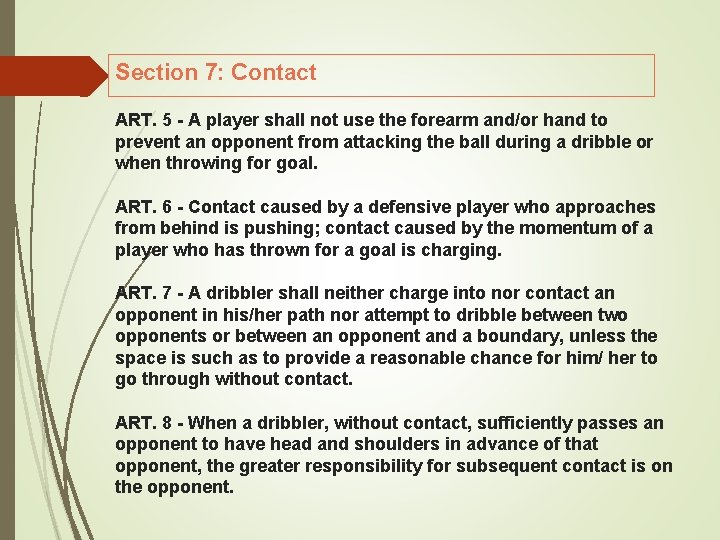 Section 7: Contact

ART. 5 - A player shall not use the forearm and/or hand to prevent an opponent from attacking the ball during a dribble or when throwing for goal.

ART. 6 - Contact caused by a defensive player who approaches from behind is pushing; contact caused by the momentum of a player who has thrown for a goal is charging.

ART. 7 - A dribbler shall neither charge into nor contact an opponent in his/her path nor attempt to dribble between two opponents or between an opponent and a boundary, unless the space is such as to provide a reasonable chance for him/ her to go through without contact.

ART. 8 - When a dribbler, without contact, sufficiently passes an opponent to have head and shoulders in advance of that opponent, the greater responsibility for subsequent contact is on the opponent.